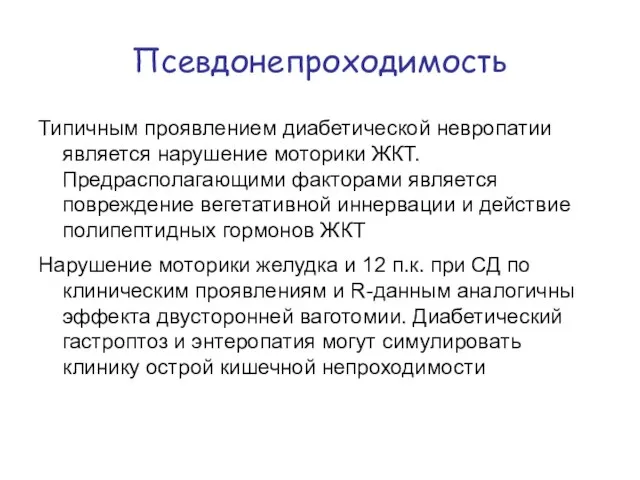 Псевдонепроходимость

Типичным проявлением диабетической невропатии является нарушение моторики ЖКТ. Предрасполагающими факторами является повреждение вегетативной иннервации и действие полипептидных гормонов ЖКТ

Нарушение моторики желудка и 12 п.к. при СД по клиническим проявлениям и R-данным аналогичны эффекта двусторонней ваготомии. Диабетический гастроптоз и энтеропатия могут симулировать клинику острой кишечной непроходимости